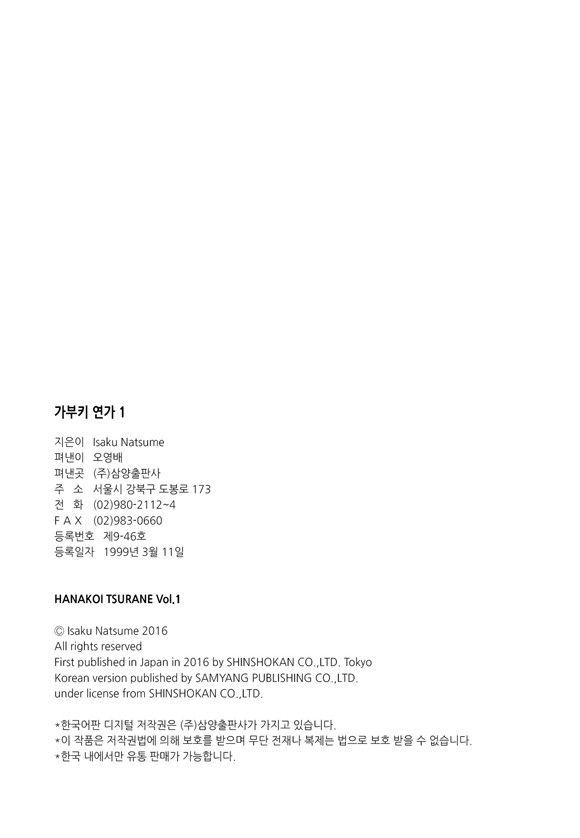 가부키 연가 1

지은이 Isaku Natsume
펴낸이 오영배
펴낸곳 (주)삼양출판사
주 소 서울시 강북구 도봉로 173
전 화 (02)980-2112~4
F A X (02)983-0660
등록번호 제9-46호
등록일자 1999년 3월 11일

HANAKOI TSURANE Vol.1

© Isaku Natsume 2016
All rights reserved
First published in Japan in 2016 by SHINSHOKAN CO.,LTD. Tokyo
Korean version published by SAMYANG PUBLISHING CO.,LTD.
under license from SHINSHOKAN CO.,LTD.

*한국어판 디지털 저작권은 (주)삼양출판사가 가지고 있습니다.
*이 작품은 저작권법에 의해 보호를 받으며 무단 전재나 복제는 법으로 보호 받을 수 없습니다.
*한국 내에서만 유통 판매가 가능합니다.